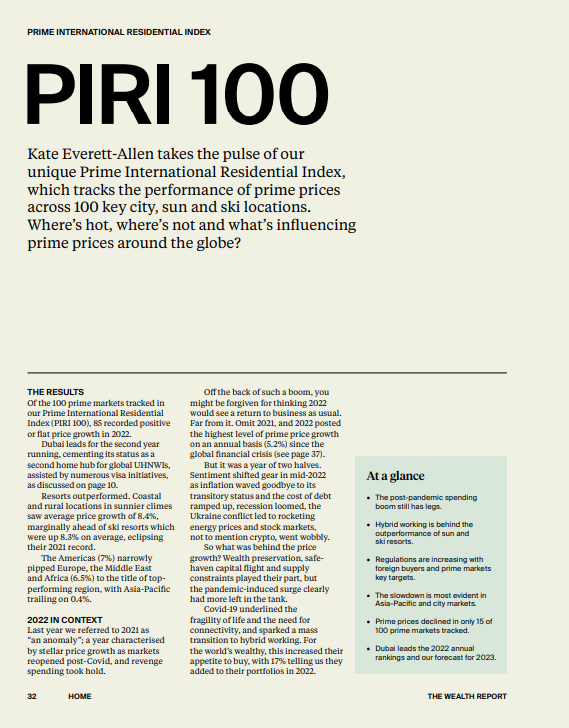 PRIME INTERNATIONAL RESIDENTIAL INDEX

PIRI 100

Kate Everett-Allen takes the pulse of our unique Prime International Residential Index, which tracks the performance of prime prices across 100 key city, sun and ski locations. Where's hot, where's not and what's influencing prime prices around the globe?

THE RESULTS
Of the 100 prime markets tracked in our Prime International Residential Index (PIRI 100), 85 recorded positive or flat price growth in 2022.

Dubai leads for the second year running, cementing its status as a second home hub for global UHNWIs, assisted by numerous visa initiatives, as discussed on page 10.

Resorts outperformed. Coastal and rural locations in sunnier climes saw average price growth of 8.4%, marginally ahead of ski resorts which were up 8.3% on average, eclipsing their 2021 record.

The Americas (7%) narrowly pipped Europe, the Middle East and Africa (6.5%) to the title of top-performing region, with Asia-Pacific trailing on 0.4%.

2022 IN CONTEXT
Last year we referred to 2021 as "an anomaly"; a year characterised by stellar price growth as markets reopened post-Covid, and revenge spending took hold.

Off the back of such a boom, you might be forgiven for thinking 2022 would see a return to business as usual. Far from it. Omit 2021, and 2022 posted the highest level of prime price growth on an annual basis (5.2%) since the global financial crisis (see page 37).

But it was a year of two halves. Sentiment shifted gear in mid-2022 as inflation waved goodbye to its transitory status and the cost of debt ramped up, recession loomed, the Ukraine conflict led to rocketing energy prices and stock markets, not to mention crypto, went wobbly.

So what was behind the price growth? Wealth preservation, safe-haven capital flight and supply constraints played their part, but the pandemic-induced surge clearly had more left in the tank.

Covid-19 underlined the fragility of life and the need for connectivity, and sparked a mass transition to hybrid working. For the world's wealthy, this increased their appetite to buy, with 17% telling us they added to their portfolios in 2022.

At a glance
• The post-pandemic spending boom still has legs.
• Hybrid working is behind the outperformance of sun and ski resorts.
• Regulations are increasing with foreign buyers and prime markets key targets.
• The slowdown is most evident in Asia-Pacific and city markets.
• Prime prices declined in only 15 of 100 prime markets tracked.
• Dubai leads the 2022 annual rankings and our forecast for 2023.

32 HOME THE WEALTH REPORT